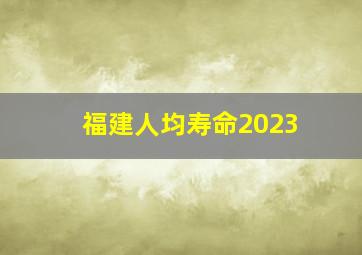 福建人均寿命2023